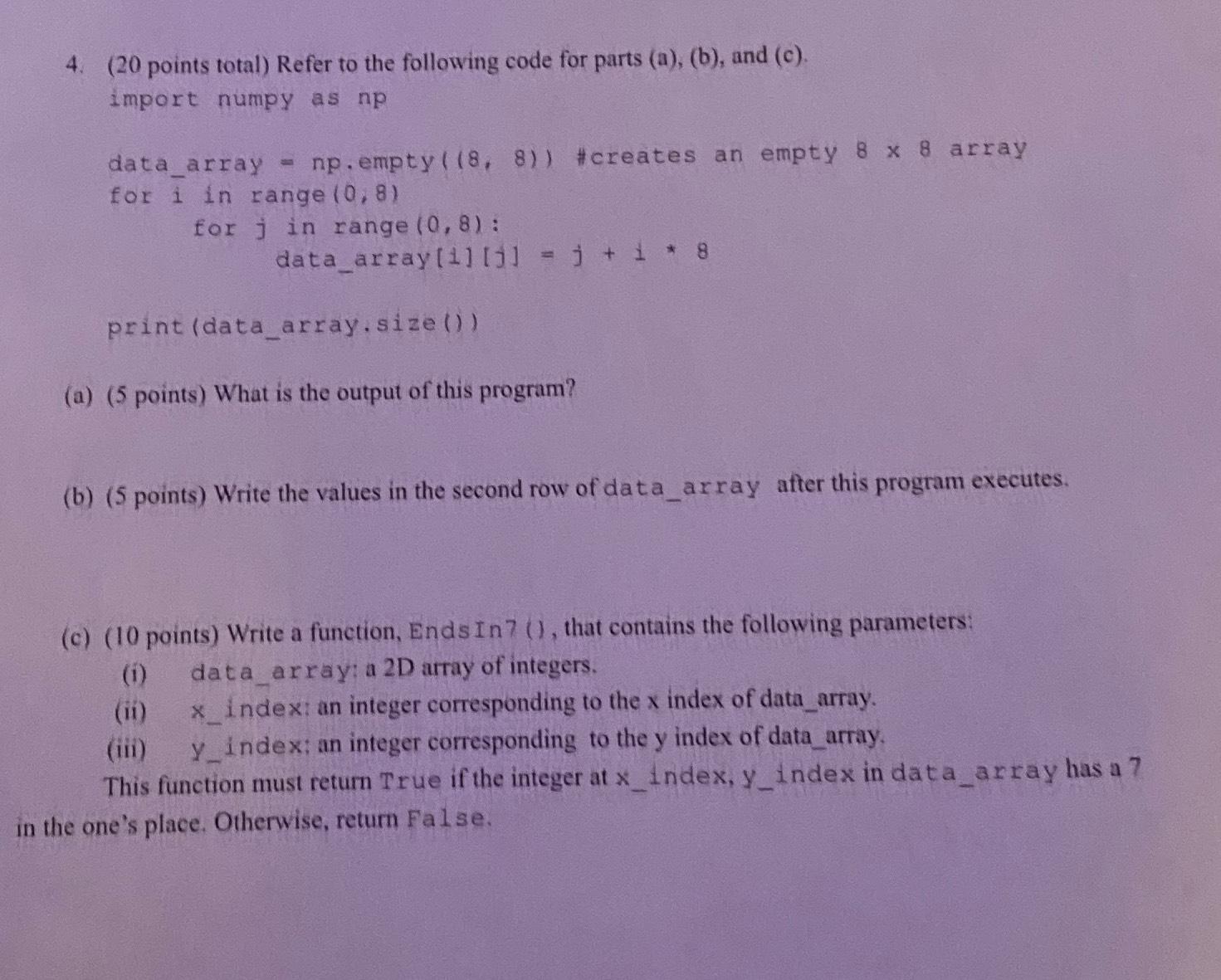 4. (20 points total) Refer to the following code for parts (a), (b), and (c).
import numpy as np

data_array = np.empty((8, 8)) #creates an empty 8 x 8 array
for i in range(0,8)
    for j in range(0,8):
        data_array[i][j] = j + i * 8

print(data_array.size())

(a) (5 points) What is the output of this program?

(b) (5 points) Write the values in the second row of data_array after this program executes.

(c) (10 points) Write a function, EndsIn7(), that contains the following parameters:
(i) data_array: a 2D array of integers.
(ii) x_index: an integer corresponding to the x index of data_array.
(iii) y_index: an integer corresponding to the y index of data_array.
This function must return True if the integer at x_index, y_index in data_array has a 7 in the one's place. Otherwise, return False.